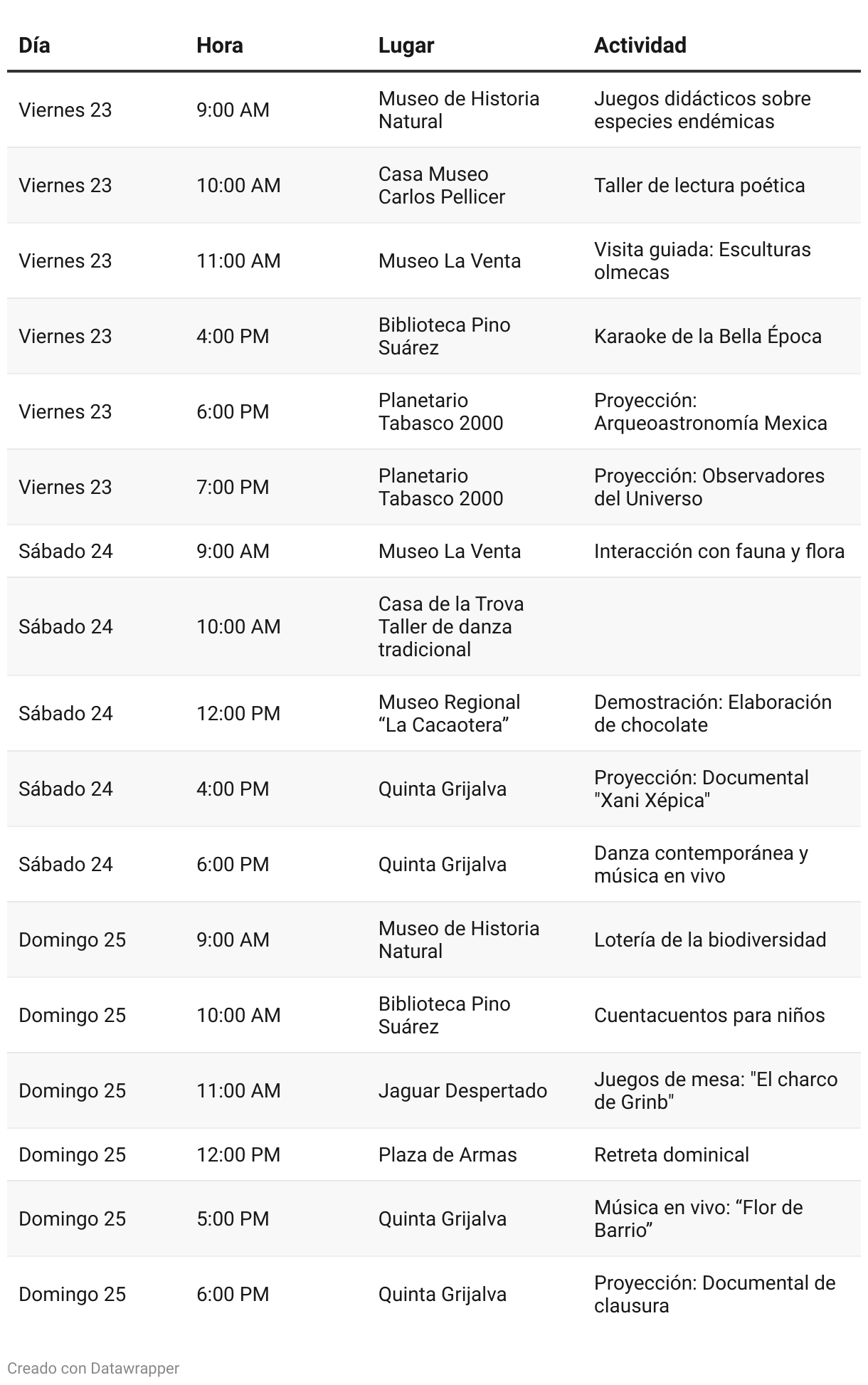 | Día | Hora | Lugar | Actividad |
|---|---|---|---|
| Viernes 23 | 9:00 AM | Museo de Historia Natural | Juegos didácticos sobre especies endémicas |
| Viernes 23 | 10:00 AM | Casa Museo Carlos Pellicer | Taller de lectura poética |
| Viernes 23 | 11:00 AM | Museo La Venta | Visita guiada: Esculturas olmecas |
| Viernes 23 | 4:00 PM | Biblioteca Pino Suárez | Karaoke de la Bella Época |
| Viernes 23 | 6:00 PM | Planetario Tabasco 2000 | Proyección: Arqueoastronomía Mexica |
| Viernes 23 | 7:00 PM | Planetario Tabasco 2000 | Proyección: Observadores del Universo |
| Sábado 24 | 9:00 AM | Museo La Venta | Interacción con fauna y flora |
| Sábado 24 | 10:00 AM | Casa de la Trova Taller de danza tradicional | |
| Sábado 24 | 12:00 PM | Museo Regional “La Cacaotera” | Demostración: Elaboración de chocolate |
| Sábado 24 | 4:00 PM | Quinta Grijalva | Proyección: Documental "Xani Xépica" |
| Sábado 24 | 6:00 PM | Quinta Grijalva | Danza contemporánea y música en vivo |
| Domingo 25 | 9:00 AM | Museo de Historia Natural | Lotería de la biodiversidad |
| Domingo 25 | 10:00 AM | Biblioteca Pino Suárez | Cuentacuentos para niños |
| Domingo 25 | 11:00 AM | Jaguar Despertado | Juegos de mesa: "El charco de Grinb" |
| Domingo 25 | 12:00 PM | Plaza de Armas | Retreta dominical |
| Domingo 25 | 5:00 PM | Quinta Grijalva | Música en vivo: “Flor de Barrio” |
| Domingo 25 | 6:00 PM | Quinta Grijalva | Proyección: Documental de clausura |

Creado con Datawrapper